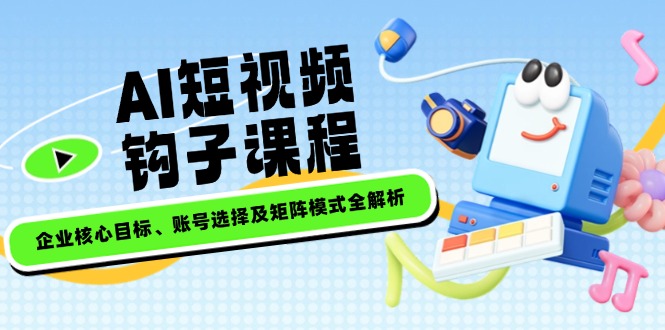 AI短视频
钩子课程

企业核心目标、账号选择及矩阵模式全解析